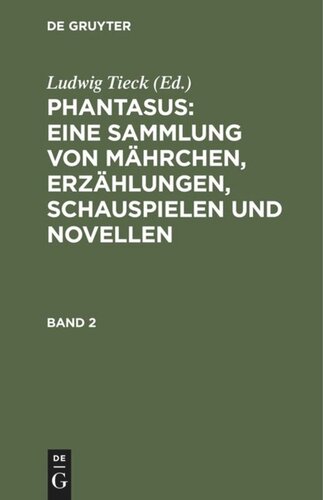 DE GRUYTER

Ludwig Tieck (Ed.)

PHANTASUS: EINE SAMMLUNG VON MÄHRCHEN, ERZÄHLUNGEN, SCHAUSPIELEN UND NOVELLEN

BAND 2

DE
G